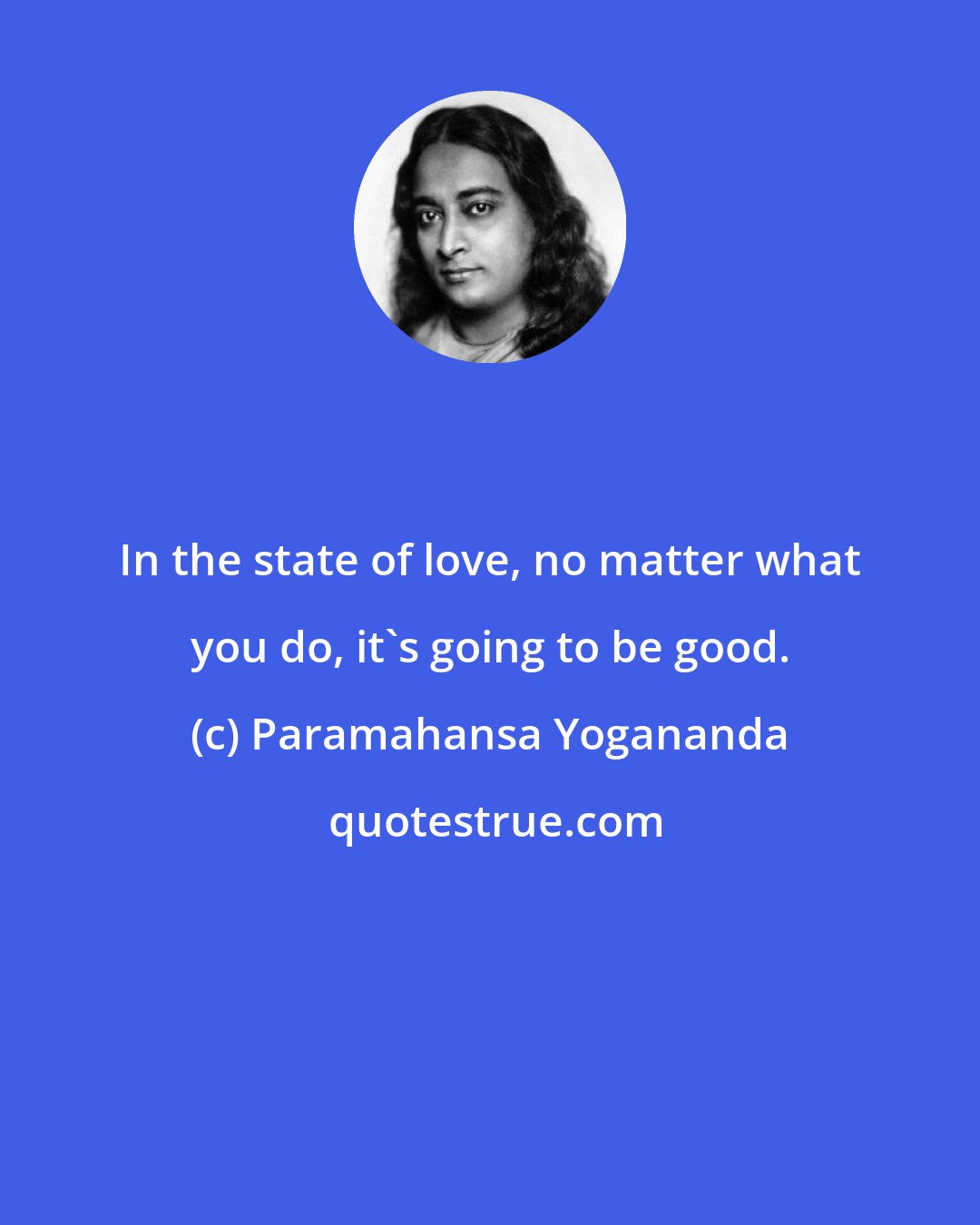 In the state of love, no matter what you do, it`s going to be good.

(c) Paramahansa Yogananda

quotestrue.com